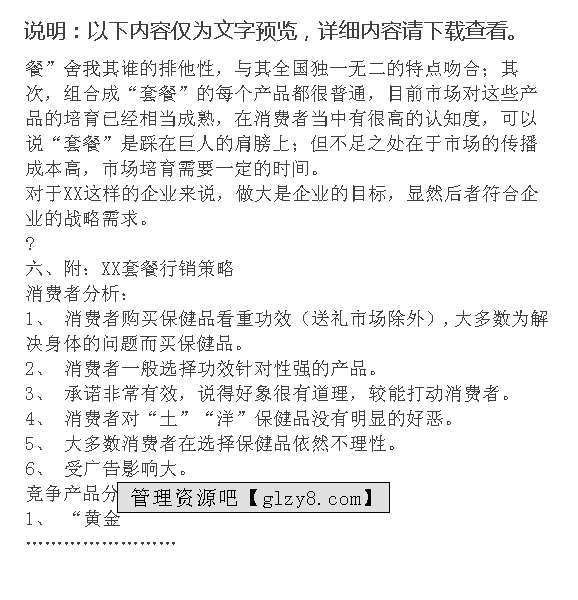 说明：以下内容仅为文字预览，详细内容请下载查看。

餐”舍我其谁的排他性，与其全国独一无二的特点吻合；其次，组合成“套餐”的每个产品都很普通，目前市场对这些产品的培育已经相当成熟，在消费者当中有很高的认知度，可以说“套餐”是踩在巨人的肩膀上；但不足之处在于市场的传播成本高，市场培育需要一定的时间。

对于XX这样的企业来说，做大是企业的目标，显然后者符合企业的战略需求。

?

六、附：XX套餐行销策略

消费者分析：

1、 消费者购买保健品看重功效（送礼市场除外），大多数为解决身体的问题而买保健品。

2、 消费者一般选择功效针对性强的产品。

3、 承诺非常有效，说得好象很有道理，较能打动消费者。

4、 消费者对“土”“洋”保健品没有明显的好恶。

5、 大多数消费者在选择保健品依然不理性。

6、 受广告影响大。

竞争产品分 管理资源吧【glzy8.com】

1、 “黄金

……………………